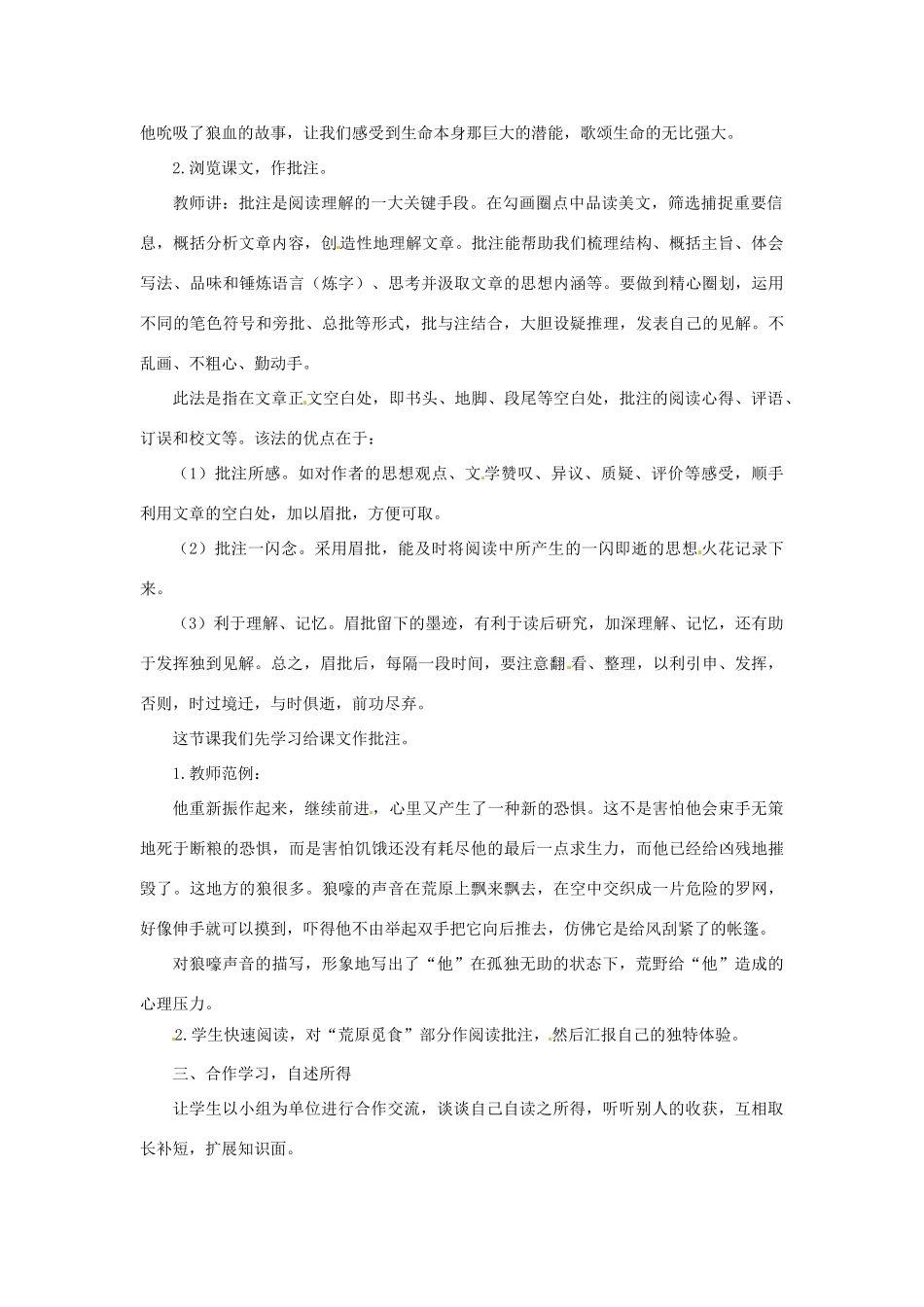 他吮吸了狼血的故事，让我们感受到生命本身那巨大的潜能，歌颂生命的无比强大。

2.浏览课文，作批注。

教师讲：批注是阅读理解的一大关键手段。在勾画圈点中品读美文，筛选捕捉重要信息，概括分析文章内容，创造性地理解文章。批注能帮助我们梳理结构、概括主旨、体会写法、品味和锤炼语言（炼字）、思考并汲取文章的思想内涵等。要做到精心圈划，运用不同的笔色符号和旁批、总批等形式，批与注结合，大胆设疑推理，发表自己的见解。不乱画、不粗心、勤动手。

此法是指在文章正文空白处，即书头、地脚、段尾等空白处，批注的阅读心得、评语、订误和校文等。该法的优点在于：

（1）批注所感。如对作者的思想观点、文学赞叹、异议、质疑、评价等感受，顺手利用文章的空白处，加以眉批，方便可取。

（2）批注一闪念。采用眉批，能及时将阅读中所产生的一闪即逝的思想火花记录下来。

（3）利于理解、记忆。眉批留下的墨迹，有利于读后研究，加深理解、记忆，还有助于发挥独到见解。总之，眉批后，每隔一段时间，要注意翻看、整理，以利引申、发挥，否则，时过境迁，与时俱逝，前功尽弃。

这节课我们先学习给课文作批注。

1.教师范例：

他重新振作起来，继续前进，心里又产生了一种新的恐惧。这不是害怕他会束手无策地死于断粮的恐惧，而是害怕饥饿还没有耗尽他的最后一点求生力，而他已经给凶残地摧毁了。这地方的狼很多。狼嚎的声音在荒原上飘来飘去，在空中交织成一片危险的罗网，好像伸手就可以摸到，吓得他不由举起双手把它向后推去，仿佛它是给风刮紧了的帐篷。

对狼嚎声音的描写，形象地写出了“他”在孤独无助的状态下，荒野给“他”造成的心理压力。

2.学生快速阅读，对“荒原觅食”部分作阅读批注，然后汇报自己的独特体验。

三、合作学习，自述所得

让学生以小组为单位进行合作交流，谈谈自己自读之所得，听听别人的收获，互相取长补短，扩展知识面。